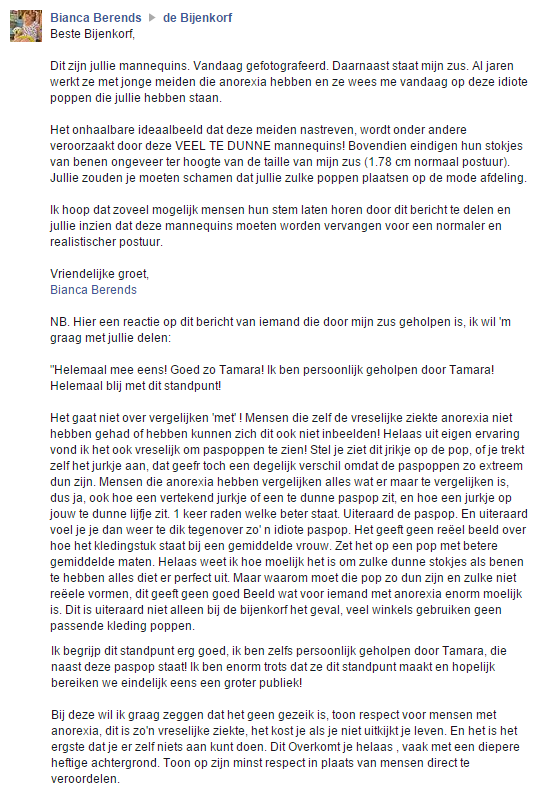 Bianca Berends ▶ de Bijenkorf
Beste Bijenkorf,

Dit zijn jullie mannequins. Vandaag gefotografeerd. Daarnaast staat mijn zus. Al jaren werkt ze met jonge meiden die anorexia hebben en ze wees me vandaag op deze idiote poppen die jullie hebben staan.

Het onhaalbare ideaalbeeld dat deze meiden nastreven, wordt onder andere veroorzaakt door deze VEEL TE DUNNE mannequins! Bovendien eindigen hun stokjes van benen ongeveer ter hoogte van de taille van mijn zus (1.78 cm normaal postuur). Jullie zouden je moeten schamen dat jullie zulke poppen plaatsen op de mode afdeling.

Ik hoop dat zoveel mogelijk mensen hun stem laten horen door dit bericht te delen en jullie inzien dat deze mannequins moeten worden vervangen voor een normaler en realistischer postuur.

Vriendelijke groet,
Bianca Berends

NB. Hier een reactie op dit bericht van iemand die door mijn zus geholpen is, ik wil 'm graag met jullie delen:

"Helemaal mee eens! Goed zo Tamara! Ik ben persoonlijk geholpen door Tamara! Helemaal blij met dit standpunt!

Het gaat niet over vergelijken 'met' ! Mensen die zelf de vreselijke ziekte anorexia niet hebben gehad of hebben kunnen zich dit ook niet inbeelden! Helaas uit eigen ervaring vond ik het ook vreselijk om paspoppen te zien! Stel je ziet dit jrikje op de pop, of je trekt zelf het jurkje aan, dat geefr toch een degelijk verschil omdat de paspoppen zo extreem dun zijn. Mensen die anorexia hebben vergelijken alles wat er maar te vergelijken is, dus ja, ook hoe een vertekend jurkje of een te dunne paspop zit, en hoe een jurkje op jouw te dunne lijfje zit. 1 keer raden welke beter staat. Uiteraard de paspop. En uiteraard voel je je dan weer te dik tegenover zo' n idiote paspop. Het geeft geen reëel beeld over hoe het kledingstuk staat bij een gemiddelde vrouw. Zet het op een pop met betere gemiddelde maten. Helaas weet ik hoe moelijk het is om zulke dunne stokjes als benen te hebben alles diet er perfect uit. Maar waarom moet die pop zo dun zijn en zulke niet reëele vormen, dit geeft geen goed Beeld wat voor iemand met anorexia enorm moelijk is. Dit is uiteraard niet alleen bij de bijenkorf het geval, veel winkels gebruiken geen passende kleding poppen.

Ik begrijp dit standpunt erg goed, ik ben zelfs persoonlijk geholpen door Tamara, die naast deze paspop staat! Ik ben enorm trots dat ze dit standpunt maakt en hopelijk bereiken we eindelijk eens een groter publiek!

Bij deze wil ik graag zeggen dat het geen gezeik is, toon respect voor mensen met anorexia, dit is zo'n vreselijke ziekte, het kost je als je niet uitkijkt je leven. En het is het ergste dat je er zelf niets aan kunt doen. Dit Overkomt je helaas , vaak met een diepere heftige achtergrond. Toon op zijn minst respect in plaats van mensen direct te veroordelen.